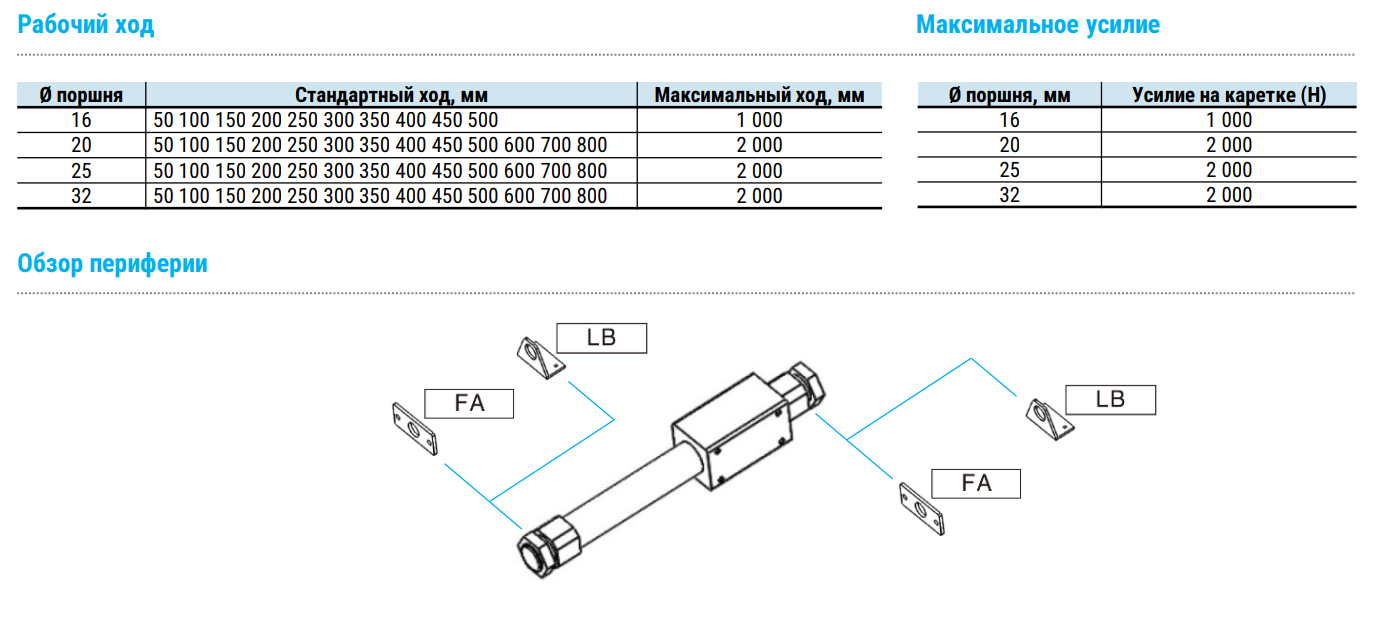 Рабочий ход

| Ø поршня | Стандартный ход, мм | Максимальный ход, мм |
|---|---|---|
| 16 | 50 100 150 200 250 300 350 400 450 500 | 1 000 |
| 20 | 50 100 150 200 250 300 350 400 450 500 600 700 800 | 2 000 |
| 25 | 50 100 150 200 250 300 350 400 450 500 600 700 800 | 2 000 |
| 32 | 50 100 150 200 250 300 350 400 450 500 600 700 800 | 2 000 |

Максимальное усилие

| Ø поршня, мм | Усилие на каретке (Н) |
|---|---|
| 16 | 1 000 |
| 20 | 2 000 |
| 25 | 2 000 |
| 32 | 2 000 |

Обзор периферии

LB
FA
LB
FA